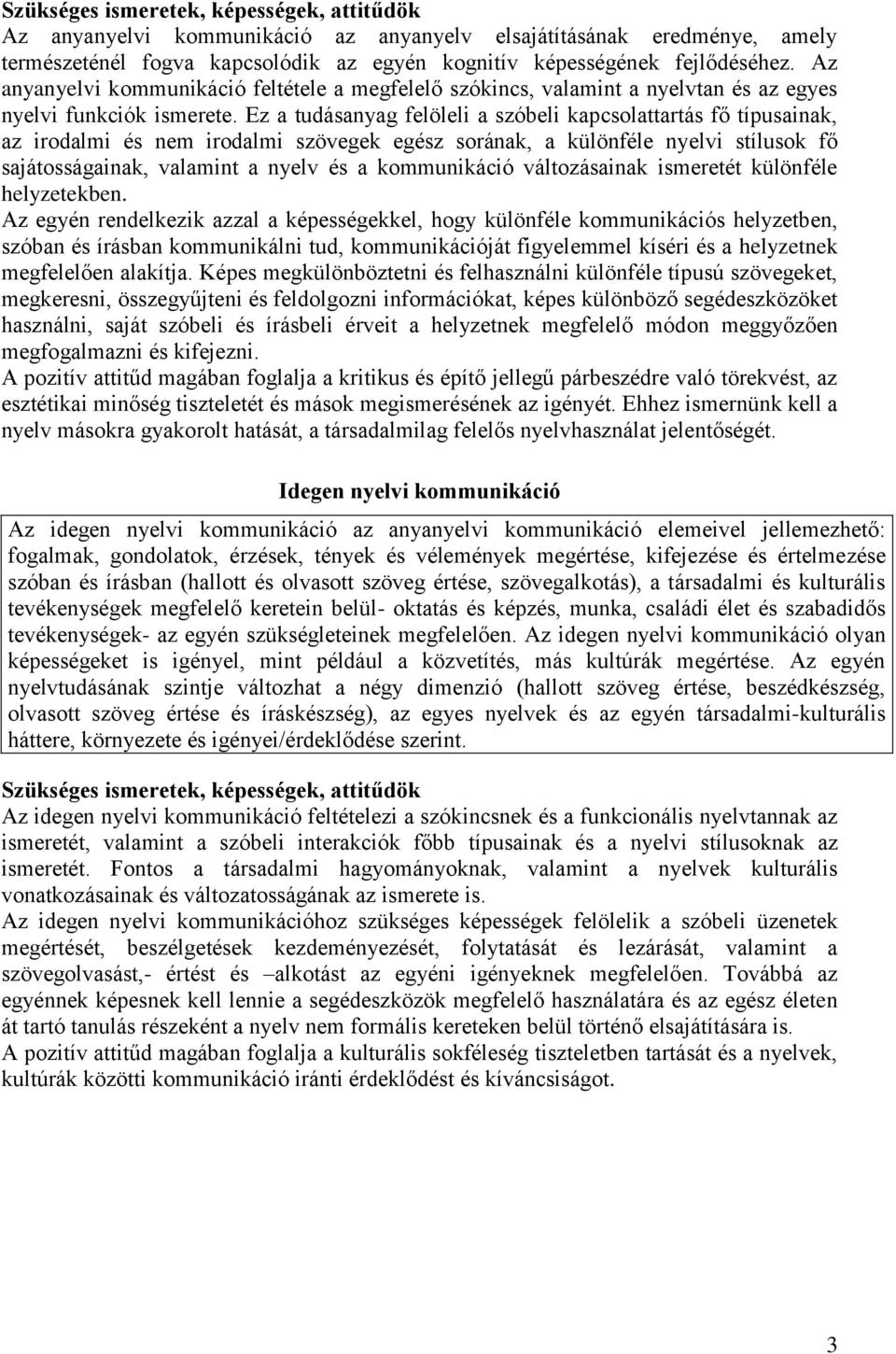 Szükséges ismeretek, képességek, attitűdök
Az anyanyelvi kommunikáció az anyanyelv elsajátításának eredménye, amely természeténél fogva kapcsolódik az egyén kognitív képességének fejlődéséhez. Az anyanyelvi kommunikáció feltétele a megfelelő szókincs, valamint a nyelvtan és az egyes nyelvi funkciók ismerete. Ez a tudásanyag felöleli a szóbeli kapcsolattartás fő típusainak, az irodalmi és nem irodalmi szövegek egész sorának, a különféle nyelvi stílusok fő sajátosságainak, valamint a nyelv és a kommunikáció változásainak ismeretét különféle helyzetekben.
Az egyén rendelkezik azzal a képességekkel, hogy különféle kommunikációs helyzetben, szóban és írásban kommunikálni tud, kommunikációját figyelemmel kíséri és a helyzetnek megfelelően alakítja. Képes megkülönböztetni és felhasználni különféle típusú szövegeket, megkeresni, összegyűjteni és feldolgozni információkat, képes különböző segédeszközöket használni, saját szóbeli és írásbeli érveit a helyzetnek megfelelő módon meggyőzően megfogalmazni és kifejezni.
A pozitív attitűd magában foglalja a kritikus és építő jellegű párbeszédre való törekvést, az esztétikai minőség tiszteletét és mások megismerésének az igényét. Ehhez ismernünk kell a nyelv másokra gyakorolt hatását, a társadalmilag felelős nyelvhasználat jelentőségét.

Idegen nyelvi kommunikáció

Az idegen nyelvi kommunikáció az anyanyelvi kommunikáció elemeivel jellemezhető: fogalmak, gondolatok, érzések, tények és vélemények megértése, kifejezése és értelmezése szóban és írásban (hallott és olvasott szöveg értése, szövegalkotás), a társadalmi és kulturális tevékenységek megfelelő keretein belül- oktatás és képzés, munka, családi élet és szabadidős tevékenységek- az egyén szükségleteinek megfelelően. Az idegen nyelvi kommunikáció olyan képességeket is igényel, mint például a közvetítés, más kultúrák megértése. Az egyén nyelvtudásának szintje változhat a négy dimenzió (hallott szöveg értése, beszédkészség, olvasott szöveg értése és íráskészség), az egyes nyelvek és az egyén társadalmi-kulturális háttere, környezete és igényei/érdeklődése szerint.

Szükséges ismeretek, képességek, attitűdök
Az idegen nyelvi kommunikáció feltételezi a szókincsnek és a funkcionális nyelvtannak az ismeretét, valamint a szóbeli interakciók főbb típusainak és a nyelvi stílusoknak az ismeretét. Fontos a társadalmi hagyományoknak, valamint a nyelvek kulturális vonatkozásainak és változatosságának az ismerete is.
Az idegen nyelvi kommunikációhoz szükséges képességek felölelik a szóbeli üzenetek megértését, beszélgetések kezdeményezését, folytatását és lezárását, valamint a szövegolvasást,- értést és –alkotást az egyéni igényeknek megfelelően. Továbbá az egyénnek képesnek kell lennie a segédeszközök megfelelő használatára és az egész életen át tartó tanulás részeként a nyelv nem formális kereteken belül történő elsajátítására is.
A pozitív attitűd magában foglalja a kulturális sokféleség tiszteletben tartását és a nyelvek, kultúrák közötti kommunikáció iránti érdeklődést és kíváncsiságot.

3